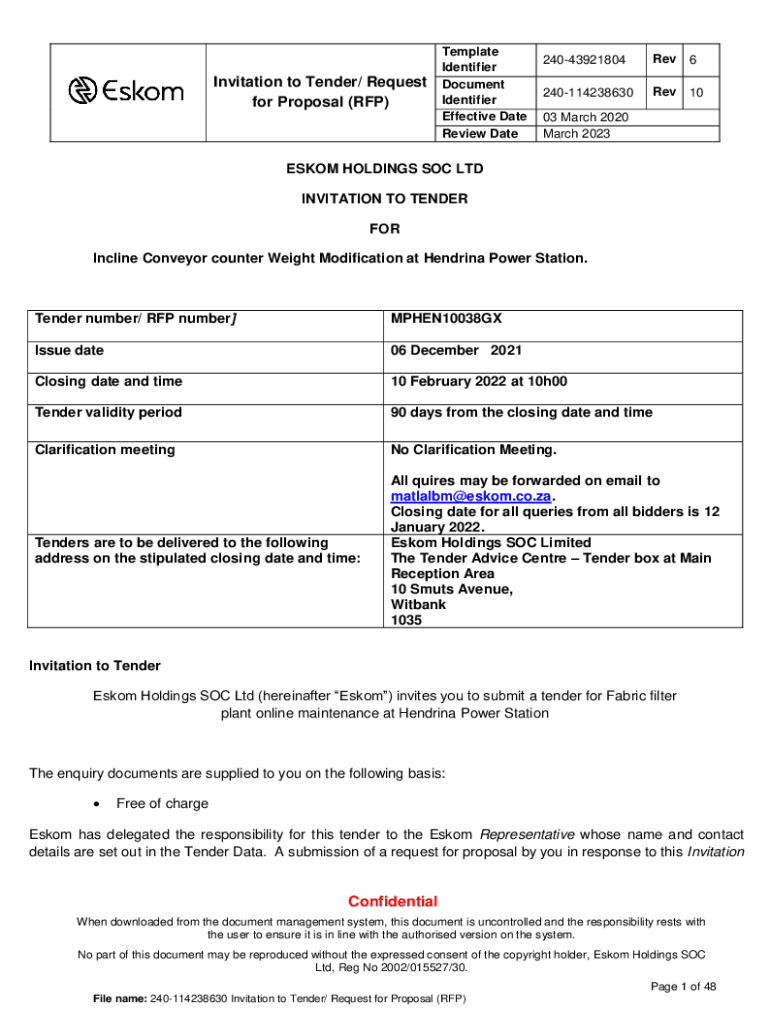 | Eskom | Invitation to Tender/ Request for Proposal (RFP) | Template Identifier | 240-43921804 | Rev | 6 |
|---|---|---|---|---|---|
| | | Document Identifier | 240-114238630 | Rev | 10 |
| | | Effective Date | 03 March 2020 | | |
| | | Review Date | March 2023 | | |

ESKOM HOLDINGS SOC LTD

INVITATION TO TENDER

FOR

Incline Conveyor counter Weight Modification at Hendrina Power Station.

| Tender number/ RFP number] | MPHEN10038GX |
|---|---|
| Issue date | 06 December 2021 |
| Closing date and time | 10 February 2022 at 10h00 |
| Tender validity period | 90 days from the closing date and time |
| Clarification meeting | No Clarification Meeting. All quires may be forwarded on email to matlalbm@eskom.co.za. Closing date for all queries from all bidders is 12 January 2022. |
| Tenders are to be delivered to the following address on the stipulated closing date and time: | Eskom Holdings SOC Limited The Tender Advice Centre – Tender box at Main Reception Area 10 Smuts Avenue, Witbank 1035 |

Invitation to Tender

Eskom Holdings SOC Ltd (hereinafter “Eskom”) invites you to submit a tender for Fabric filter plant online maintenance at Hendrina Power Station

The enquiry documents are supplied to you on the following basis:

• Free of charge

Eskom has delegated the responsibility for this tender to the Eskom Representative whose name and contact details are set out in the Tender Data. A submission of a request for proposal by you in response to this Invitation

Confidential

When downloaded from the document management system, this document is uncontrolled and the responsibility rests with the user to ensure it is in line with the authorised version on the system.

No part of this document may be reproduced without the expressed consent of the copyright holder, Eskom Holdings SOC Ltd, Reg No 2002/015527/30.

Page 1 of 48

File name: 240-114238630 Invitation to Tender/ Request for Proposal (RFP)